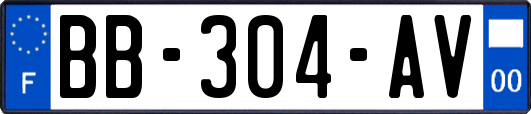 F

BB-304-AV

00